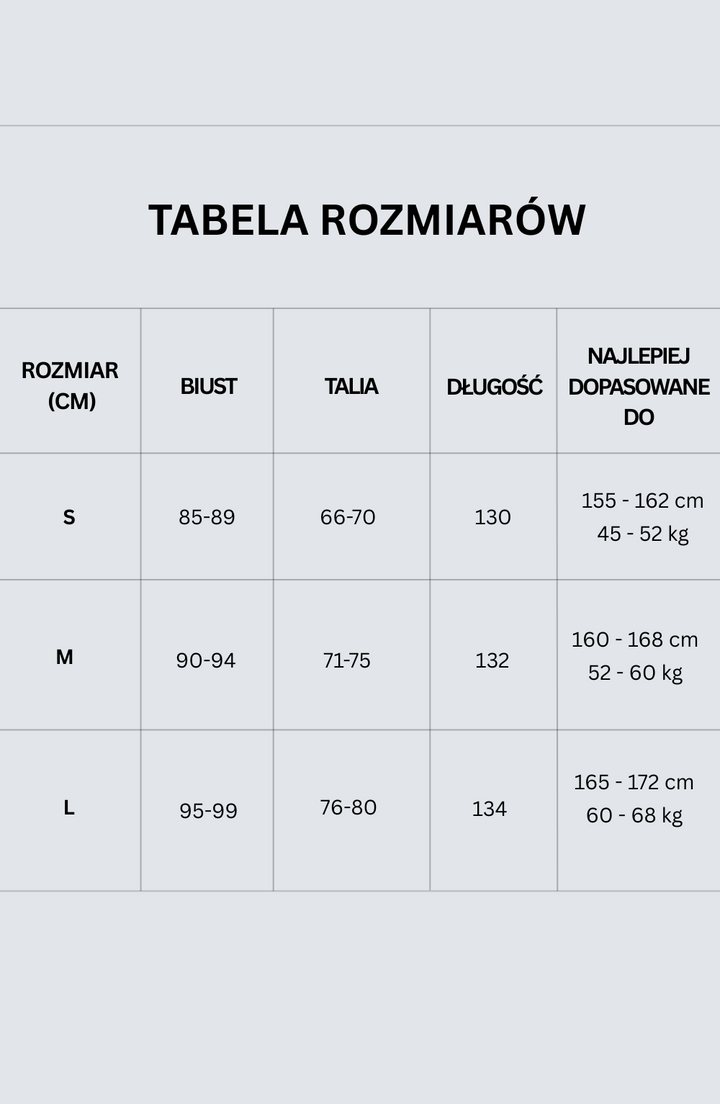 TABELA ROZMIARÓW

| ROZMIAR (CM) | BIUST | TALIA | DŁUGOŚĆ | NAJLEPIEJ DOPASOWANE DO |
|---|---|---|---|---|
| S | 85-89 | 66-70 | 130 | 155 - 162 cm 45 - 52 kg |
| M | 90-94 | 71-75 | 132 | 160 - 168 cm 52 - 60 kg |
| L | 95-99 | 76-80 | 134 | 165 - 172 cm 60 - 68 kg |